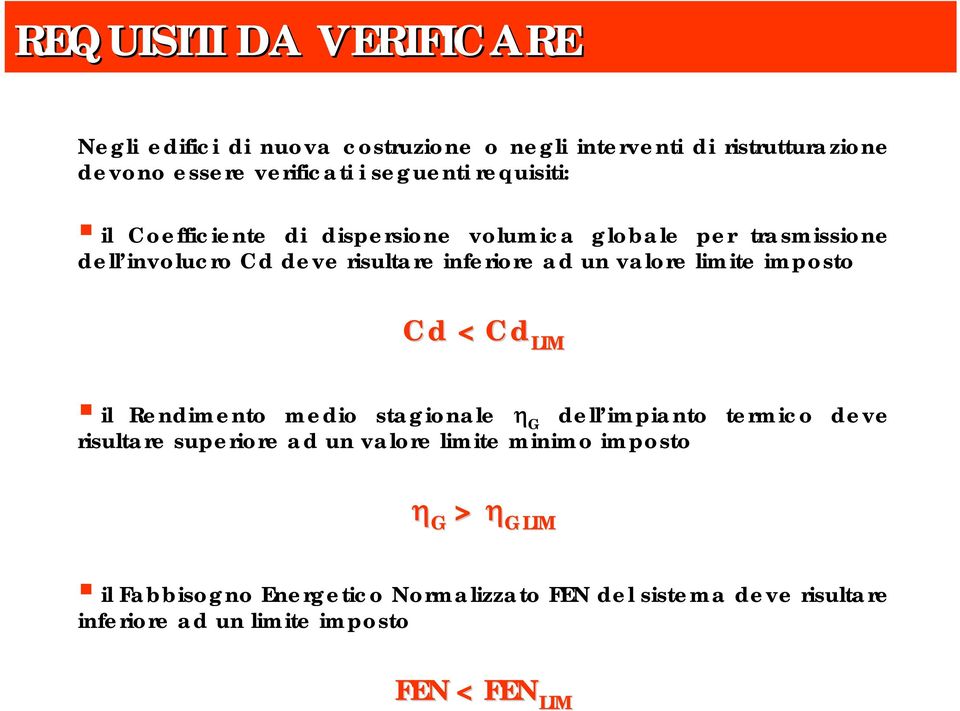 REQUISITI DA VERIFICARE

Negli edifici di nuova costruzione o negli interventi di ristrutturazione devono essere verificati i seguenti requisiti:

▪ il Coefficiente di dispersione volumica globale per trasmissione dell'involucro Cd deve risultare inferiore ad un valore limite imposto

$Cd < Cd_{LIM}$

▪ il Rendimento medio stagionale $\eta_G$ dell'impianto termico deve risultare superiore ad un valore limite minimo imposto

$\eta_G > \eta_{G\,LIM}$

▪ il Fabbisogno Energetico Normalizzato FEN del sistema deve risultare inferiore ad un limite imposto

$FEN < FEN_{LIM}$